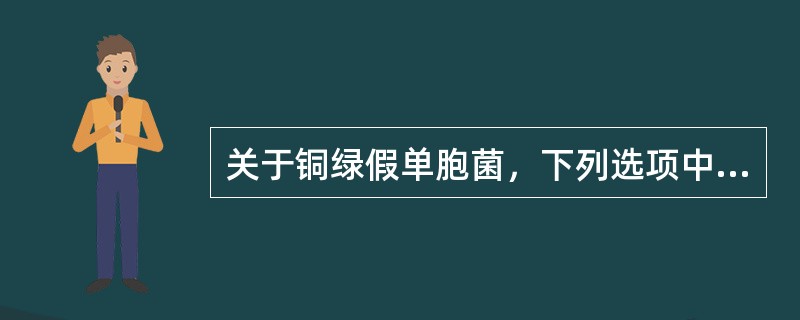 关于铜绿假单胞菌，下列选项中...